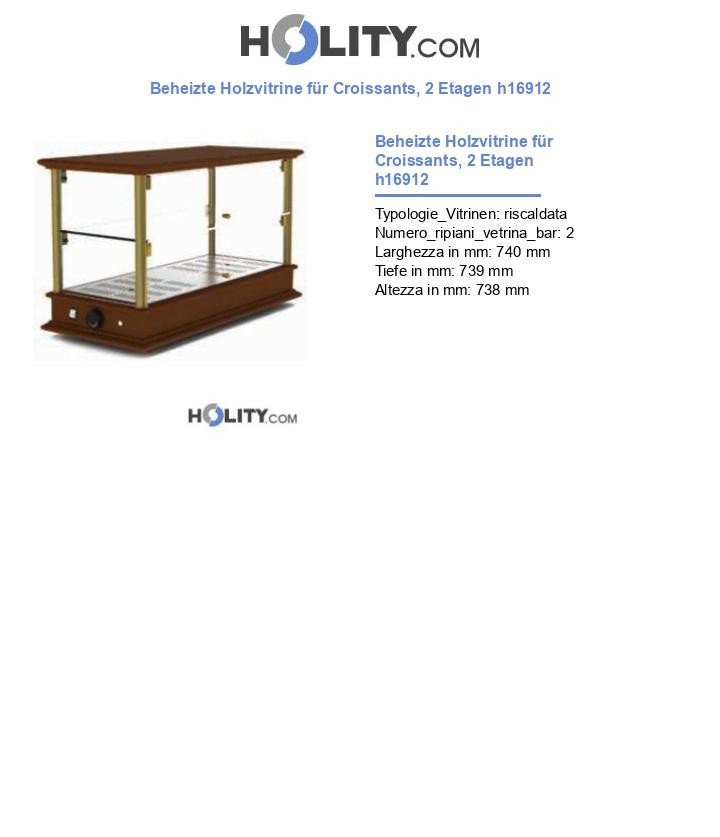 HOLITY.COM

Beheizte Holzvitrine für Croissants, 2 Etagen h16912

Beheizte Holzvitrine für Croissants, 2 Etagen h16912

Typologie_Vitrinen: riscaldata
Numero_ripiani_vetrina_bar: 2
Larghezza in mm: 740 mm
Tiefe in mm: 739 mm
Altezza in mm: 738 mm

HOLITY.COM